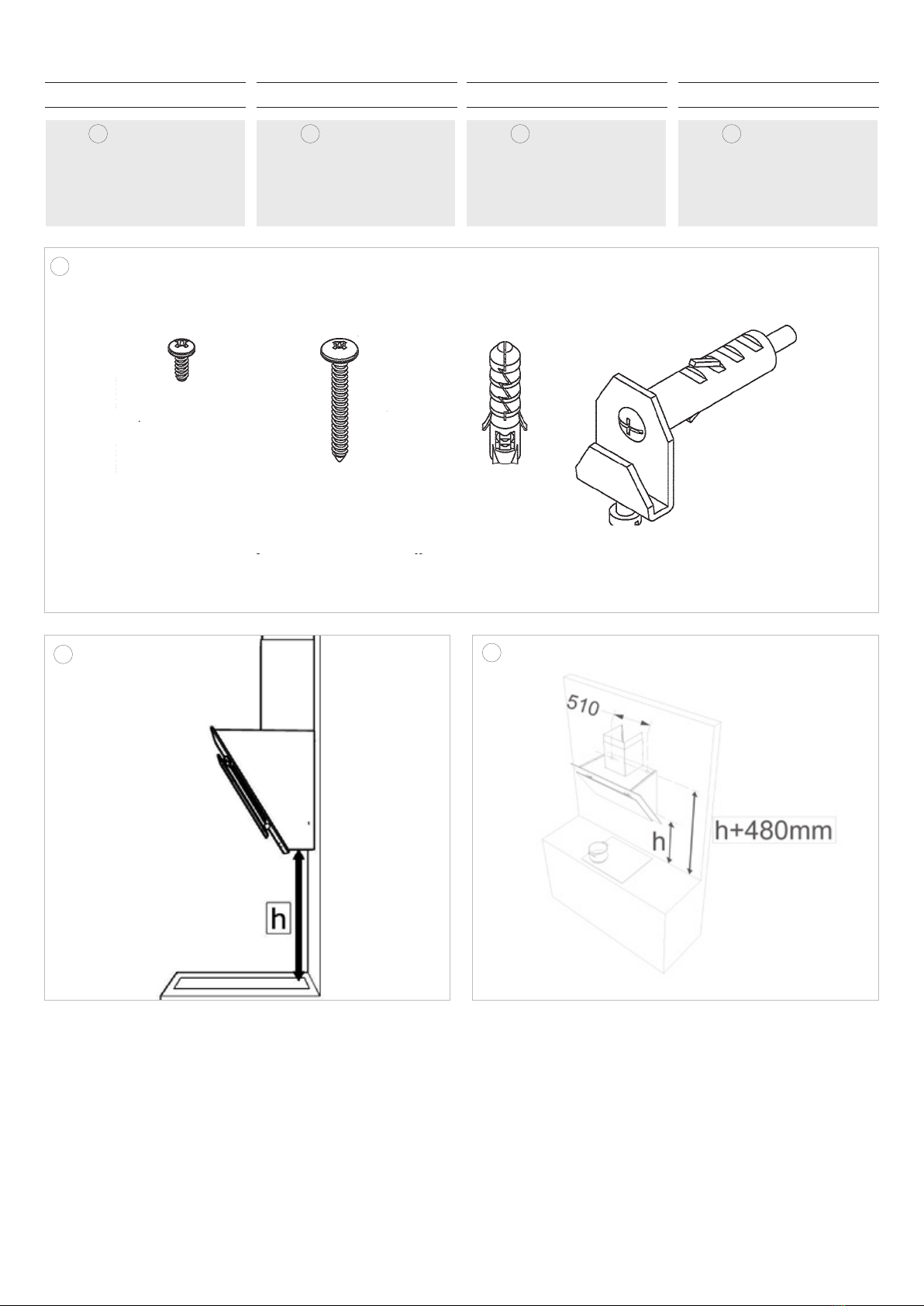 h

510

h

h+480mm